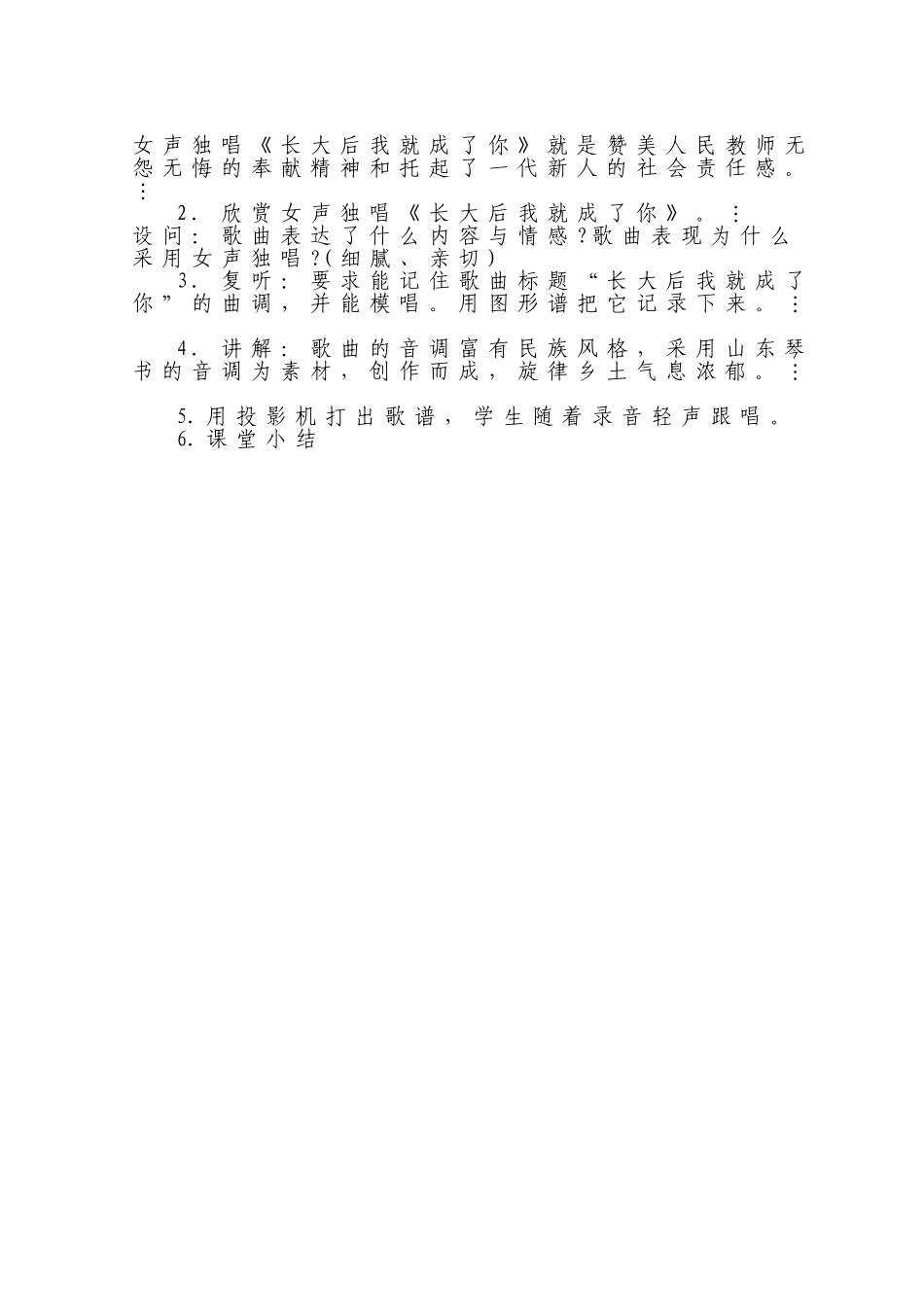 女声独唱《长大后我就成了你》就是赞美人民教师无怨无悔的奉献精神和托起了一代新人的社会责任感。⋮

2. 欣赏女声独唱《长大后我就成了你》。⋮

设问：歌曲表达了什么内容与情感？歌曲表现为什么采用女声独唱？(细腻、亲切)

3. 复听：要求能记住歌曲标题“长大后我就成了你”的曲调，并能模唱。用图形谱把它记录下来。⋮

4. 讲解：歌曲的音调富有民族风格，采用山东琴书的音调为素材，创作而成，旋律乡土气息浓郁。⋮

5. 用投影机打出歌谱，学生随着录音轻声跟唱。

6. 课堂小结